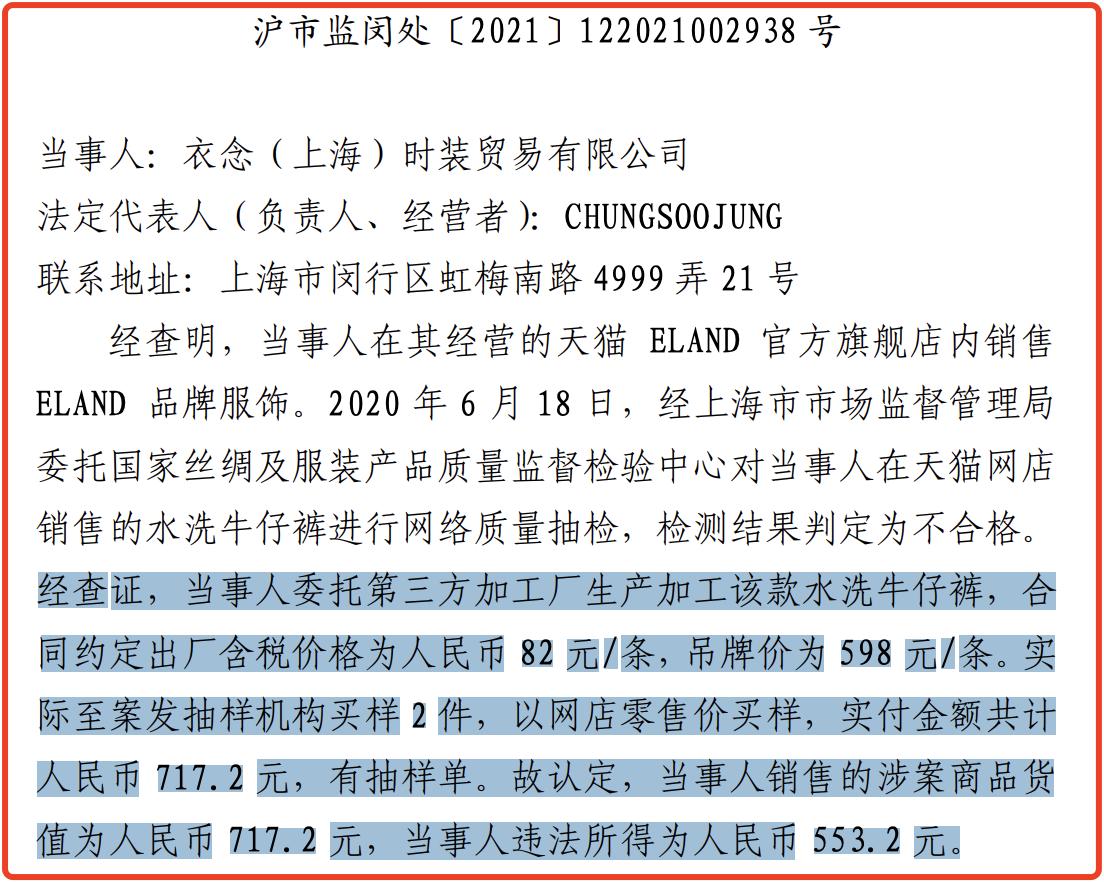 沪市监闵处〔2021〕122021002938 号

当事人：衣念（上海）时装贸易有限公司
法定代表人（负责人、经营者）：CHUNGSOOJUNG
联系地址：上海市闵行区虹梅南路 4999 弄 21 号

经查明，当事人在其经营的天猫 ELAND 官方旗舰店内销售 ELAND 品牌服饰。2020 年 6 月 18 日，经上海市市场监督管理局委托国家丝绸及服装产品质量监督检验中心对当事人在天猫网店销售的水洗牛仔裤进行网络质量抽检，检测结果判定为不合格。经查证，当事人委托第三方加工厂生产加工该款水洗牛仔裤，合同约定出厂含税价格为人民币 82 元/条，吊牌价为 598 元/条。实际至案发抽样机构买样 2 件，以网店零售价买样，实付金额共计人民币 717.2 元，有抽样单。故认定，当事人销售的涉案商品货值为人民币 717.2 元，当事人违法所得为人民币 553.2 元。